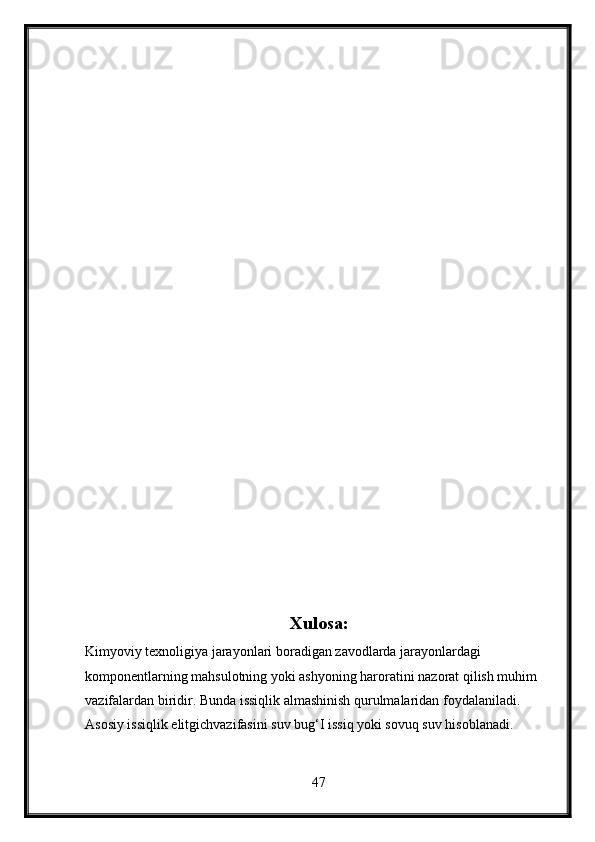 Xulosa:

Kimyoviy texnoligiya jarayonlari boradigan zavodlarda jarayonlardagi komponentlarning mahsulotning yoki ashyoning haroratini nazorat qilish muhim vazifalardan biridir. Bunda issiqlik almashinish qurulmalaridan foydalaniladi. Asosiy issiqlik elitgichvazifasini suv bug'I issiq yoki sovuq suv hisoblanadi.

47

Docx.uz